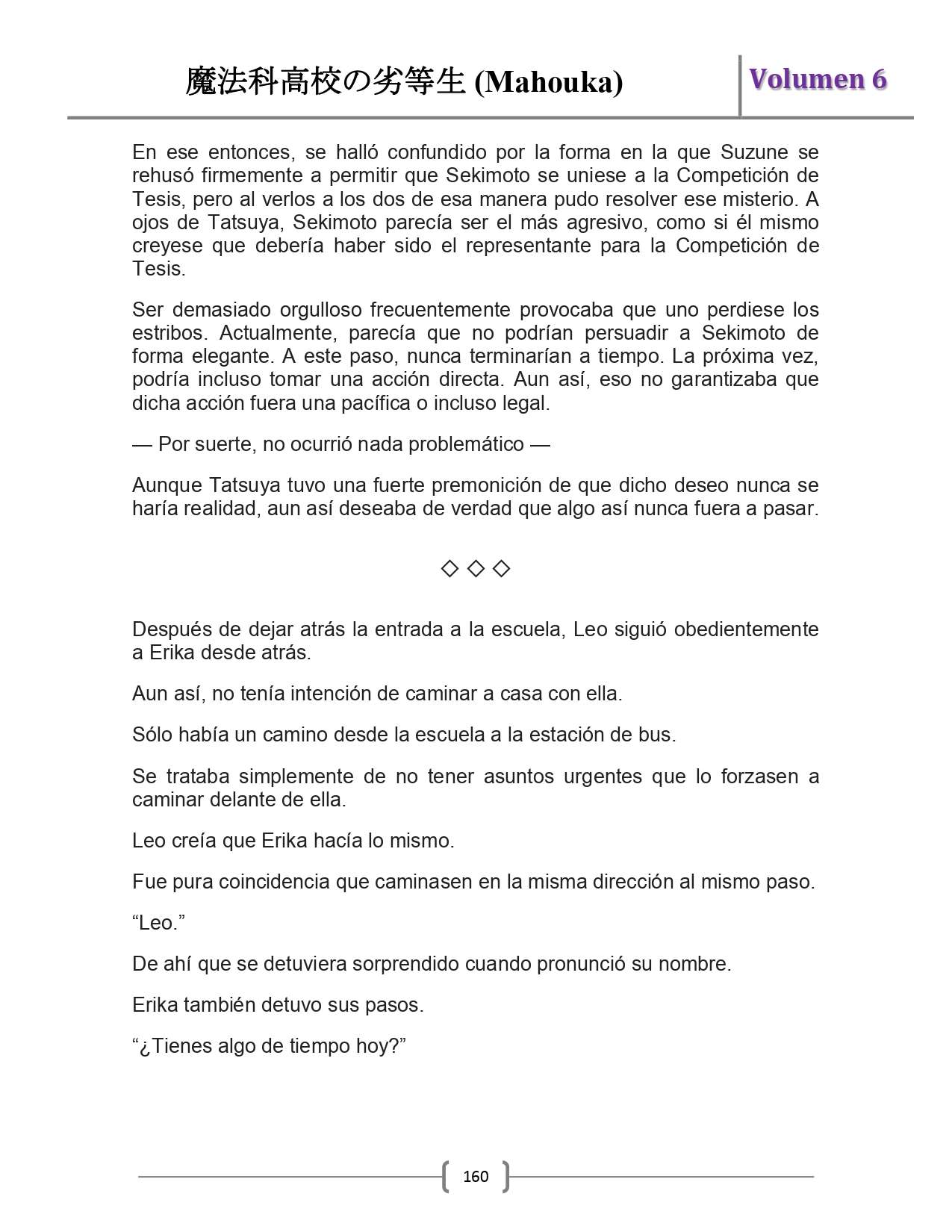 魔法科高校の劣等生 (Mahouka)

Volumen 6

En ese entonces, se halló confundido por la forma en la que Suzune se rehusó firmemente a permitir que Sekimoto se uniese a la Competición de Tesis, pero al verlos a los dos de esa manera pudo resolver ese misterio. A ojos de Tatsuya, Sekimoto parecía ser el más agresivo, como si él mismo creyese que debería haber sido el representante para la Competición de Tesis.

Ser demasiado orgulloso frecuentemente provocaba que uno perdiese los estribos. Actualmente, parecía que no podrían persuadir a Sekimoto de forma elegante. A este paso, nunca terminarían a tiempo. La próxima vez, podría incluso tomar una acción directa. Aun así, eso no garantizaba que dicha acción fuera una pacífica o incluso legal.

— Por suerte, no ocurrió nada problemático —

Aunque Tatsuya tuvo una fuerte premonición de que dicho deseo nunca se haría realidad, aun así deseaba de verdad que algo así nunca fuera a pasar.

◇ ◇ ◇

Después de dejar atrás la entrada a la escuela, Leo siguió obedientemente a Erika desde atrás.

Aun así, no tenía intención de caminar a casa con ella.

Sólo había un camino desde la escuela a la estación de bus.

Se trataba simplemente de no tener asuntos urgentes que lo forzasen a caminar delante de ella.

Leo creía que Erika hacía lo mismo.

Fue pura coincidencia que caminasen en la misma dirección al mismo paso.

“Leo.”

De ahí que se detuviera sorprendido cuando pronunció su nombre.

Erika también detuvo sus pasos.

“¿Tienes algo de tiempo hoy?”

160